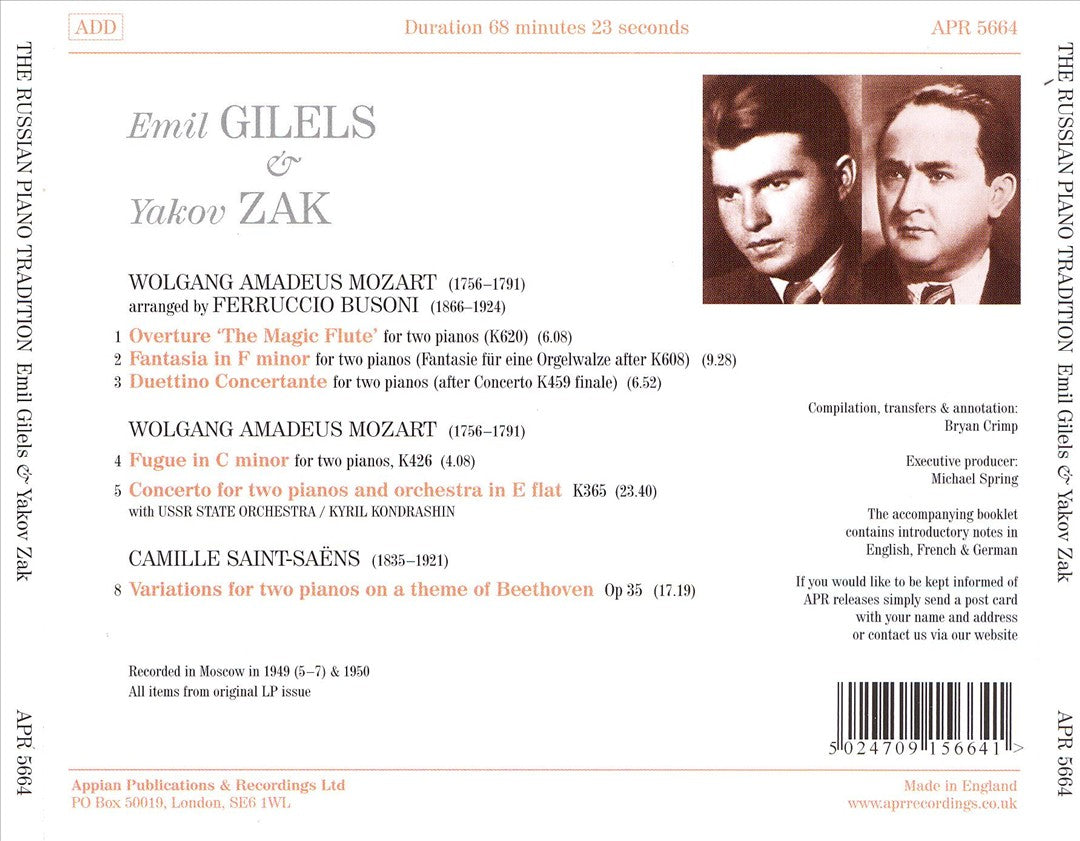 ADD

Duration 68 minutes 23 seconds

APR 5664

THE RUSSIAN PIANO TRADITION Emil Gilels & Yakov Zak

APR 5664

Emil GILELS
&
Yakov ZAK

WOLGANG AMADEUS MOZART (1756–1791)
arranged by FERRUCCIO BUSONI (1866–1924)

1 Overture 'The Magic Flute' for two pianos (K620) (6.08)
2 Fantasia in F minor for two pianos (Fantasie für eine Orgelwalze after K608) (9.28)
3 Duettino Concertante for two pianos (after Concerto K459 finale) (6.52)

WOLGANG AMADEUS MOZART (1756–1791)

4 Fugue in C minor for two pianos, K426 (4.08)

5 Concerto for two pianos and orchestra in E flat K365 (23.40)
with USSR STATE ORCHESTRA / KYRIL KONDRASHIN

CAMILLE SAINT-SAËNS (1835–1921)

8 Variations for two pianos on a theme of Beethoven Op 35 (17.19)

Recorded in Moscow in 1949 (5–7) & 1950
All items from original LP issue

Compilation, transfers & annotation:
Bryan Crimp

Executive producer:
Michael Spring

The accompanying booklet contains introductory notes in English, French & German

If you would like to be kept informed of APR releases simply send a post card with your name and address or contact us via our website

5 024709 156641 >

Appian Publications & Recordings Ltd
PO Box 50019, London, SE6 1WL

Made in England
www.aprrecordings.co.uk

THE RUSSIAN PIANO TRADITION Emil Gilels & Yakov Zak

APR 5664